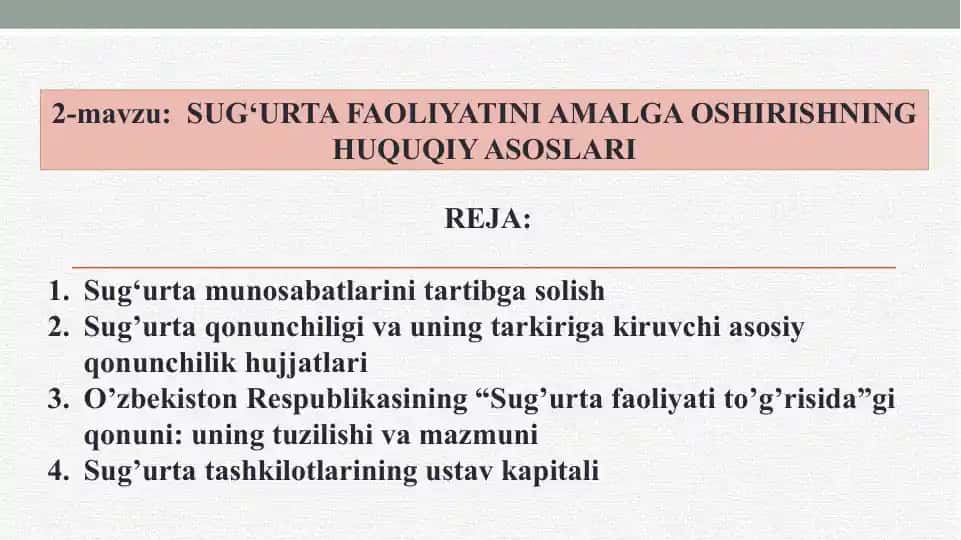 2-mavzu: SUG‘URTA FAOLIYATINI AMALGA OSHIRISHNING HUQUQIY ASOSLARI

REJA:

1. Sug‘urta munosabatlarini tartibga solish
2. Sug’urta qonunchiligi va uning tarkiriga kiruvchi asosiy qonunchilik hujjatlari
3. O’zbekiston Respublikasining “Sug’urta faoliyati to’g’risida”gi qonuni: uning tuzilishi va mazmuni
4. Sug’urta tashkilotlarining ustav kapitali